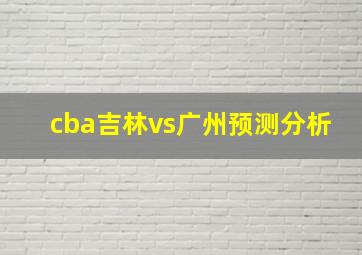 cba吉林vs广州预测分析